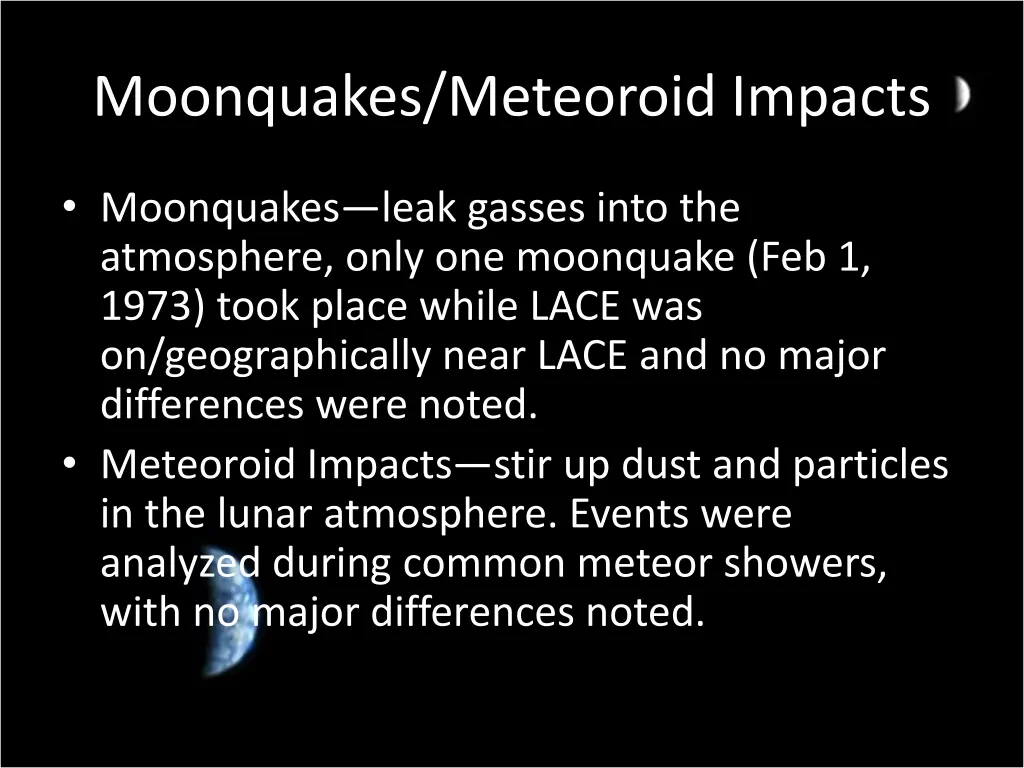 Moonquakes/Meteoroid Impacts

• Moonquakes—leak gasses into the atmosphere, only one moonquake (Feb 1, 1973) took place while LACE was on/geographically near LACE and no major differences were noted.
• Meteoroid Impacts—stir up dust and particles in the lunar atmosphere. Events were analyzed during common meteor showers, with no major differences noted.